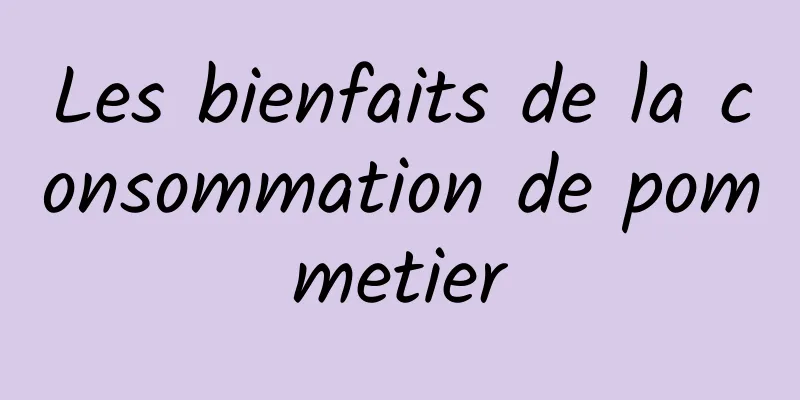 Les bienfaits de la consommation de pommetier